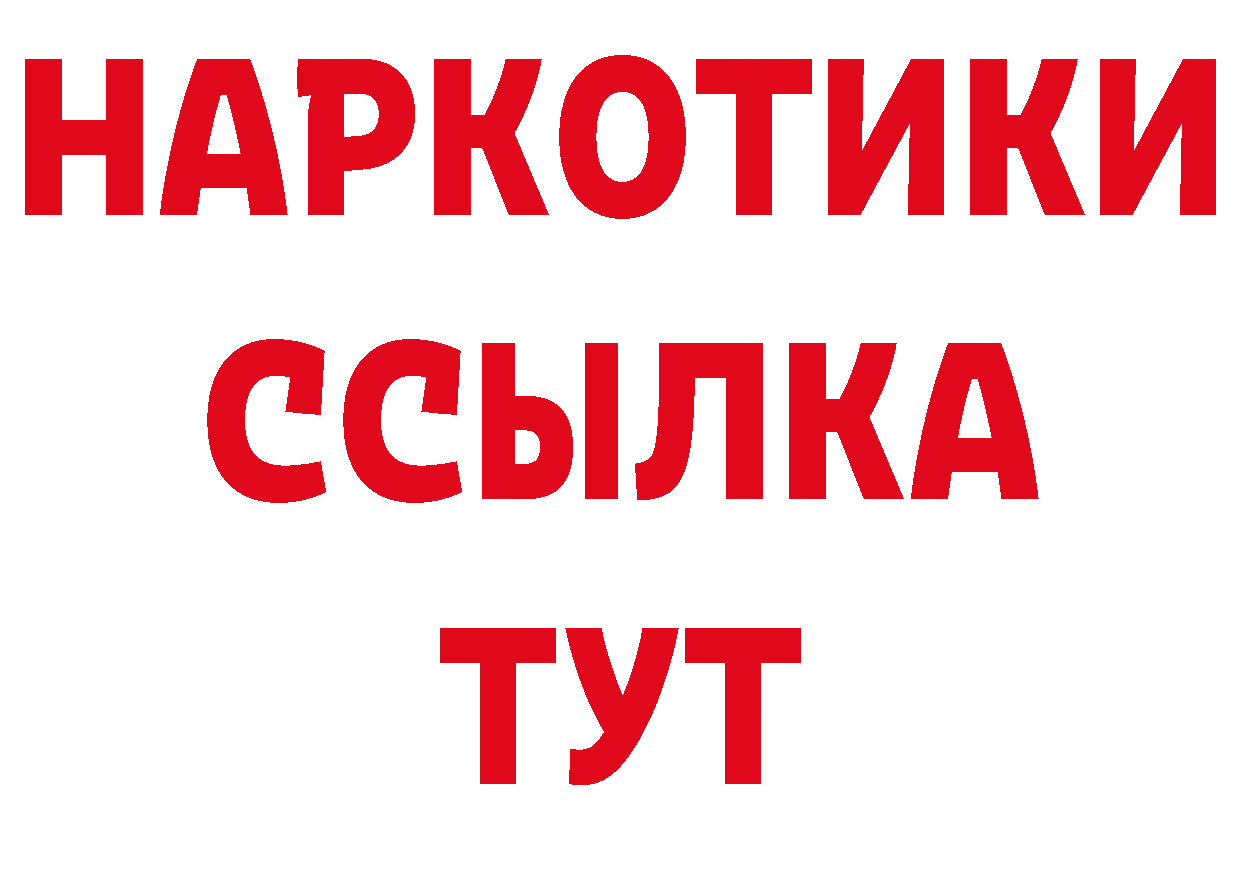 НАРКОТИКИ ССЫЛКА ТУТ